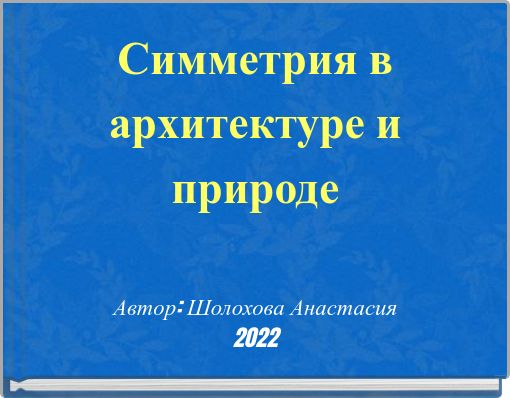 Симметрия в архитектуре и природе

Автор: Шолохова Анастасия
2022